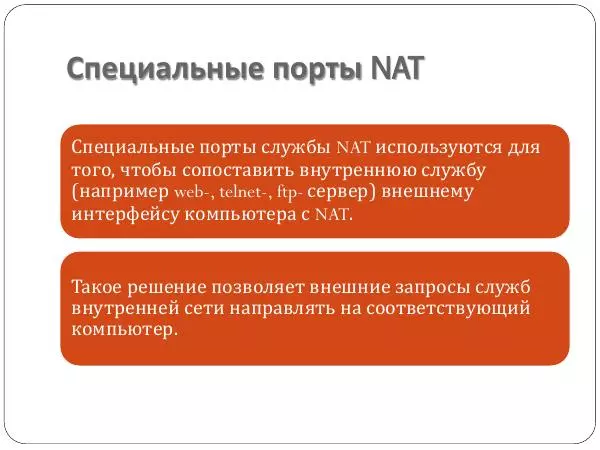 Специальные порты NAT

Специальные порты службы NAT используются для того, чтобы сопоставить внутреннюю службу (например web-, telnet-, ftp- сервер) внешнему интерфейсу компьютера с NAT.

Такое решение позволяет внешние запросы служб внутренней сети направлять на соответствующий компьютер.